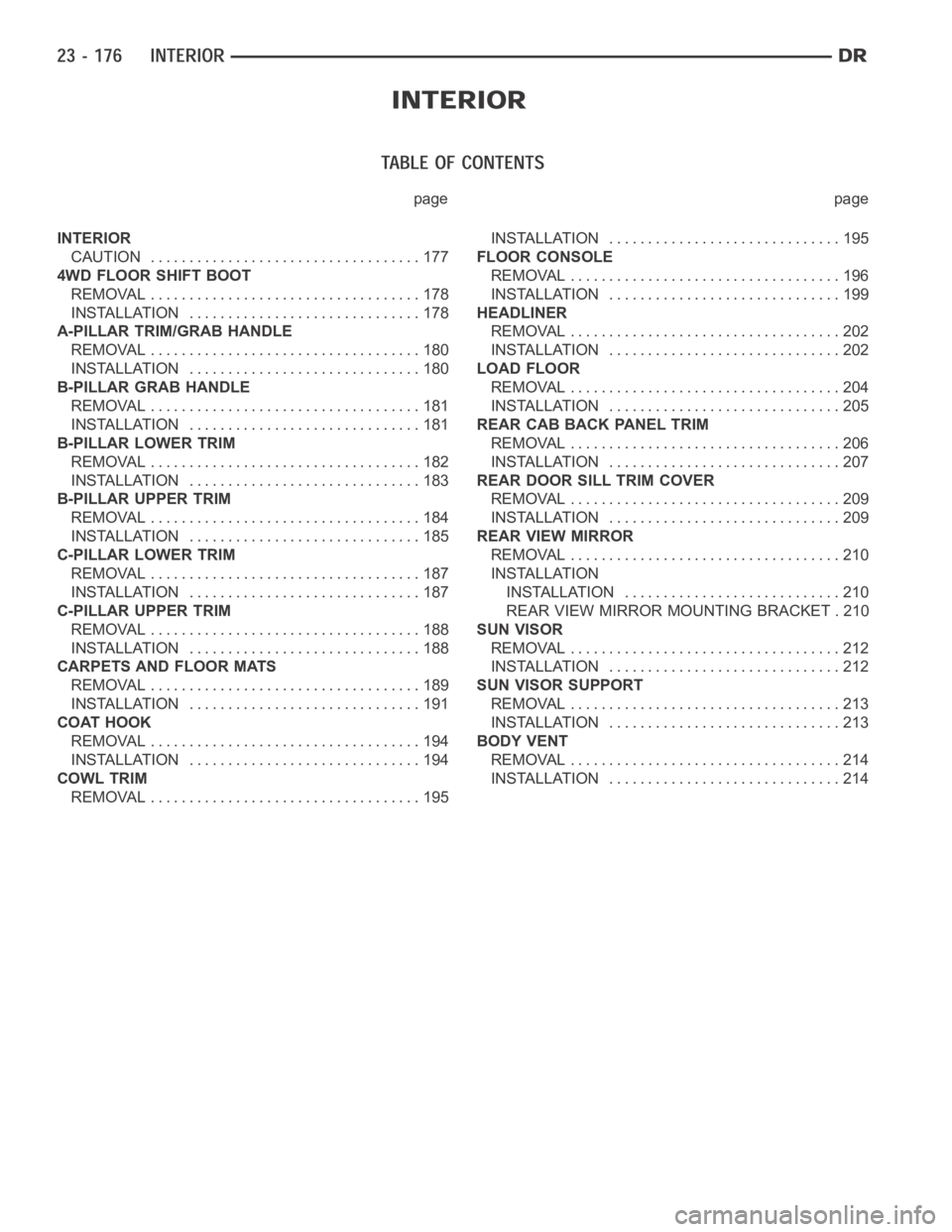 23 - 176 INTERIOR DR

INTERIOR

TABLE OF CONTENTS

page

INTERIOR
CAUTION . . . . . . . . . . . . . . . . . . . . . . . . . . . . . . . . . . 177
4WD FLOOR SHIFT BOOT
REMOVAL . . . . . . . . . . . . . . . . . . . . . . . . . . . . . . . . . . 178
INSTALLATION . . . . . . . . . . . . . . . . . . . . . . . . . . . . . 178
A-PILLAR TRIM/GRAB HANDLE
REMOVAL . . . . . . . . . . . . . . . . . . . . . . . . . . . . . . . . . . 180
INSTALLATION . . . . . . . . . . . . . . . . . . . . . . . . . . . . . 180
B-PILLAR GRAB HANDLE
REMOVAL . . . . . . . . . . . . . . . . . . . . . . . . . . . . . . . . . . 181
INSTALLATION . . . . . . . . . . . . . . . . . . . . . . . . . . . . . 181
B-PILLAR LOWER TRIM
REMOVAL . . . . . . . . . . . . . . . . . . . . . . . . . . . . . . . . . . 182
INSTALLATION . . . . . . . . . . . . . . . . . . . . . . . . . . . . . 183
B-PILLAR UPPER TRIM
REMOVAL . . . . . . . . . . . . . . . . . . . . . . . . . . . . . . . . . . 184
INSTALLATION . . . . . . . . . . . . . . . . . . . . . . . . . . . . . 185
C-PILLAR LOWER TRIM
REMOVAL . . . . . . . . . . . . . . . . . . . . . . . . . . . . . . . . . . 187
INSTALLATION . . . . . . . . . . . . . . . . . . . . . . . . . . . . . 187
C-PILLAR UPPER TRIM
REMOVAL . . . . . . . . . . . . . . . . . . . . . . . . . . . . . . . . . . 188
INSTALLATION . . . . . . . . . . . . . . . . . . . . . . . . . . . . . 188
CARPETS AND FLOOR MATS
REMOVAL . . . . . . . . . . . . . . . . . . . . . . . . . . . . . . . . . . 189
INSTALLATION . . . . . . . . . . . . . . . . . . . . . . . . . . . . . 191
COAT HOOK
REMOVAL . . . . . . . . . . . . . . . . . . . . . . . . . . . . . . . . . . 194
INSTALLATION . . . . . . . . . . . . . . . . . . . . . . . . . . . . . 194
COWL TRIM
REMOVAL . . . . . . . . . . . . . . . . . . . . . . . . . . . . . . . . . . 195

page

INSTALLATION . . . . . . . . . . . . . . . . . . . . . . . . . . . . . 195
FLOOR CONSOLE
REMOVAL . . . . . . . . . . . . . . . . . . . . . . . . . . . . . . . . . . 196
INSTALLATION . . . . . . . . . . . . . . . . . . . . . . . . . . . . . 199
HEADLINER
REMOVAL . . . . . . . . . . . . . . . . . . . . . . . . . . . . . . . . . . 202
INSTALLATION . . . . . . . . . . . . . . . . . . . . . . . . . . . . . 202
LOAD FLOOR
REMOVAL . . . . . . . . . . . . . . . . . . . . . . . . . . . . . . . . . . 204
INSTALLATION . . . . . . . . . . . . . . . . . . . . . . . . . . . . . 205
REAR CAB BACK PANEL TRIM
REMOVAL . . . . . . . . . . . . . . . . . . . . . . . . . . . . . . . . . . 206
INSTALLATION . . . . . . . . . . . . . . . . . . . . . . . . . . . . . 207
REAR DOOR SILL TRIM COVER
REMOVAL . . . . . . . . . . . . . . . . . . . . . . . . . . . . . . . . . . 209
INSTALLATION . . . . . . . . . . . . . . . . . . . . . . . . . . . . . 209
REAR VIEW MIRROR
REMOVAL . . . . . . . . . . . . . . . . . . . . . . . . . . . . . . . . . . 210
INSTALLATION
INSTALLATION . . . . . . . . . . . . . . . . . . . . . . . . . . . 210
REAR VIEW MIRROR MOUNTING BRACKET . 210
SUN VISOR
REMOVAL . . . . . . . . . . . . . . . . . . . . . . . . . . . . . . . . . . 212
INSTALLATION . . . . . . . . . . . . . . . . . . . . . . . . . . . . . 212
SUN VISOR SUPPORT
REMOVAL . . . . . . . . . . . . . . . . . . . . . . . . . . . . . . . . . . 213
INSTALLATION . . . . . . . . . . . . . . . . . . . . . . . . . . . . . 213
BODY VENT
REMOVAL . . . . . . . . . . . . . . . . . . . . . . . . . . . . . . . . . . 214
INSTALLATION . . . . . . . . . . . . . . . . . . . . . . . . . . . . . 214

carmanualsonline.info